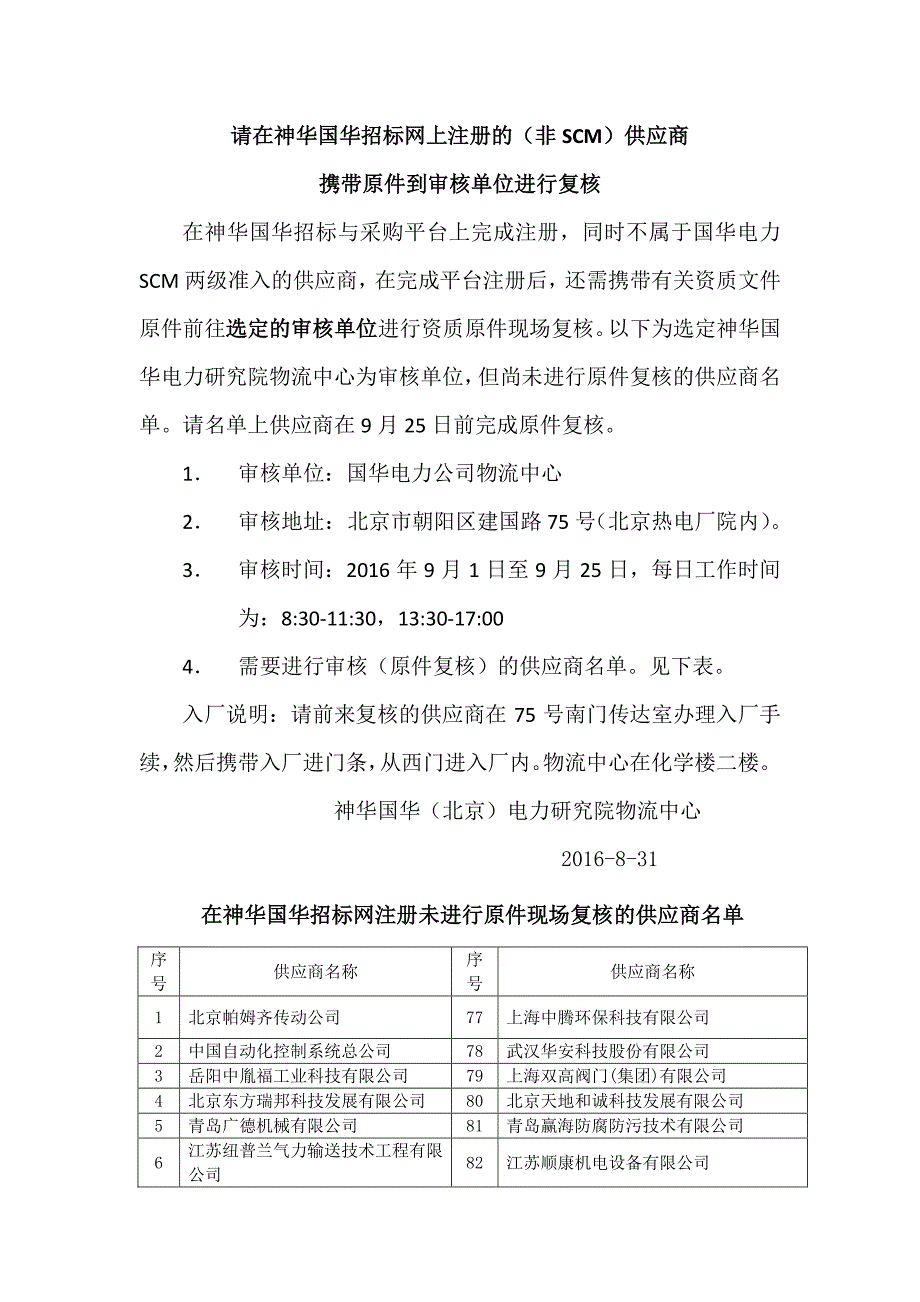 请在神华国华招标网上注册的（非 SCM）供应商

携带原件到审核单位进行复核

在神华国华招标与采购平台上完成注册，同时不属于国华电力 SCM 两级准入的供应商，在完成平台注册后，还需携带有关资质文件原件前往选定的审核单位进行资质原件现场复核。以下为选定神华国华电力研究院物流中心为审核单位，但尚未进行原件复核的供应商名单。请名单上供应商在 9 月 25 日前完成原件复核。

1. 审核单位：国华电力公司物流中心

2. 审核地址：北京市朝阳区建国路 75 号（北京热电厂院内）。

3. 审核时间：2016 年 9 月 1 日至 9 月 25 日，每日工作时间为：8:30-11:30，13:30-17:00

4. 需要进行审核（原件复核）的供应商名单。见下表。

入厂说明：请前来复核的供应商在 75 号南门传达室办理入厂手续，然后携带入厂进门条，从西门进入厂内。物流中心在化学楼二楼。

神华国华（北京）电力研究院物流中心

2016-8-31

在神华国华招标网注册未进行原件现场复核的供应商名单

| 序号 | 供应商名称 | 序号 | 供应商名称 |
|---|---|---|---|
| 1 | 北京帕姆齐传动公司 | 77 | 上海中腾环保科技有限公司 |
| 2 | 中国自动化控制系统总公司 | 78 | 武汉华安科技股份有限公司 |
| 3 | 岳阳中胤福工业科技有限公司 | 79 | 上海双高阀门(集团)有限公司 |
| 4 | 北京东方瑞邦科技发展有限公司 | 80 | 北京天地和诚科技发展有限公司 |
| 5 | 青岛广德机械有限公司 | 81 | 青岛赢海防腐防污技术有限公司 |
| 6 | 江苏纽普兰气力输送技术工程有限公司 | 82 | 江苏顺康机电设备有限公司 |